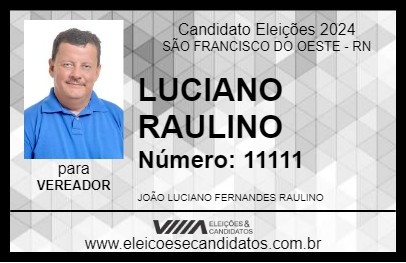 Candidato Eleições 2024
SÃO FRANCISCO DO OESTE - RN

LUCIANO RAULINO

Número: 11111

para
VEREADOR

JOÃO LUCIANO FERNANDES RAULINO

VIIIA ELEIÇÕES & CANDIDATOS

www.eleicoesecandidatos.com.br